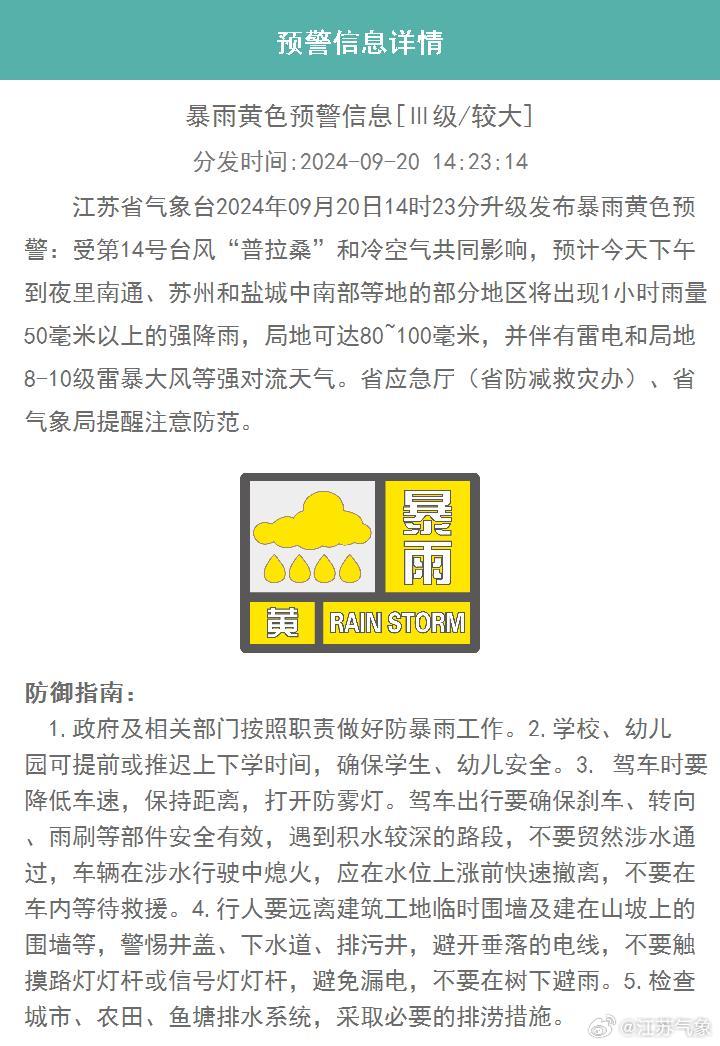 预警信息详情

暴雨黄色预警信息[Ⅲ级/较大]

分发时间:2024-09-20 14:23:14

江苏省气象台2024年09月20日14时23分升级发布暴雨黄色预警：受第14号台风“普拉桑”和冷空气共同影响，预计今天下午到夜里南通、苏州和盐城中南部等地的部分地区将出现1小时雨量50毫米以上的强降雨，局地可达80~100毫米，并伴有雷电和局地8-10级雷暴大风等强对流天气。省应急厅（省防减救灾办）、省气象局提醒注意防范。

暴雨

黄 RAIN STORM

防御指南：

1.政府及相关部门按照职责做好防暴雨工作。2.学校、幼儿园可提前或推迟上下学时间，确保学生、幼儿安全。3. 驾车时要降低车速，保持距离，打开防雾灯。驾车出行要确保刹车、转向、雨刷等部件安全有效，遇到积水较深的路段，不要贸然涉水通过，车辆在涉水行驶中熄火，应在水位上涨前快速撤离，不要在车内等待救援。4.行人要远离建筑工地临时围墙及建在山坡上的围墙等，警惕井盖、下水道、排污井，避开垂落的电线，不要触摸路灯灯杆或信号灯灯杆，避免漏电，不要在树下避雨。5.检查城市、农田、鱼塘排水系统，采取必要的排涝措施。

@江苏气象